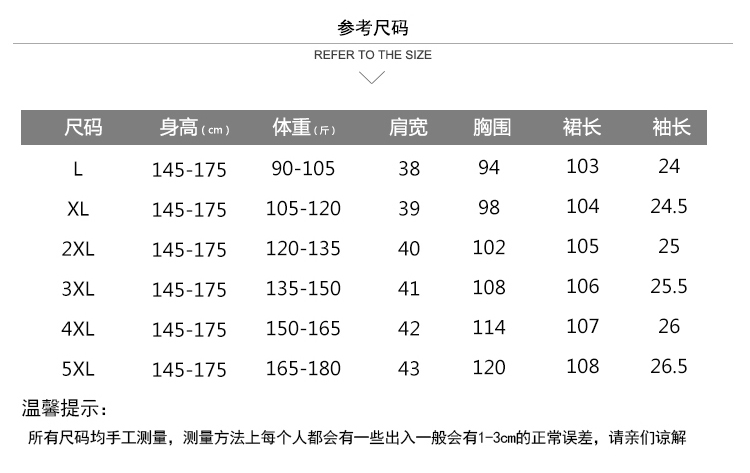 参考尺码

REFER TO THE SIZE

| 尺码 | 身高(cm) | 体重(斤) | 肩宽 | 胸围 | 裙长 | 袖长 |
|---|---|---|---|---|---|---|
| L | 145-175 | 90-105 | 38 | 94 | 103 | 24 |
| XL | 145-175 | 105-120 | 39 | 98 | 104 | 24.5 |
| 2XL | 145-175 | 120-135 | 40 | 102 | 105 | 25 |
| 3XL | 145-175 | 135-150 | 41 | 108 | 106 | 25.5 |
| 4XL | 145-175 | 150-165 | 42 | 114 | 107 | 26 |
| 5XL | 145-175 | 165-180 | 43 | 120 | 108 | 26.5 |

温馨提示:

所有尺码均手工测量，测量方法上每个人都会有一些出入一般会有1-3cm的正常误差，请亲们谅解